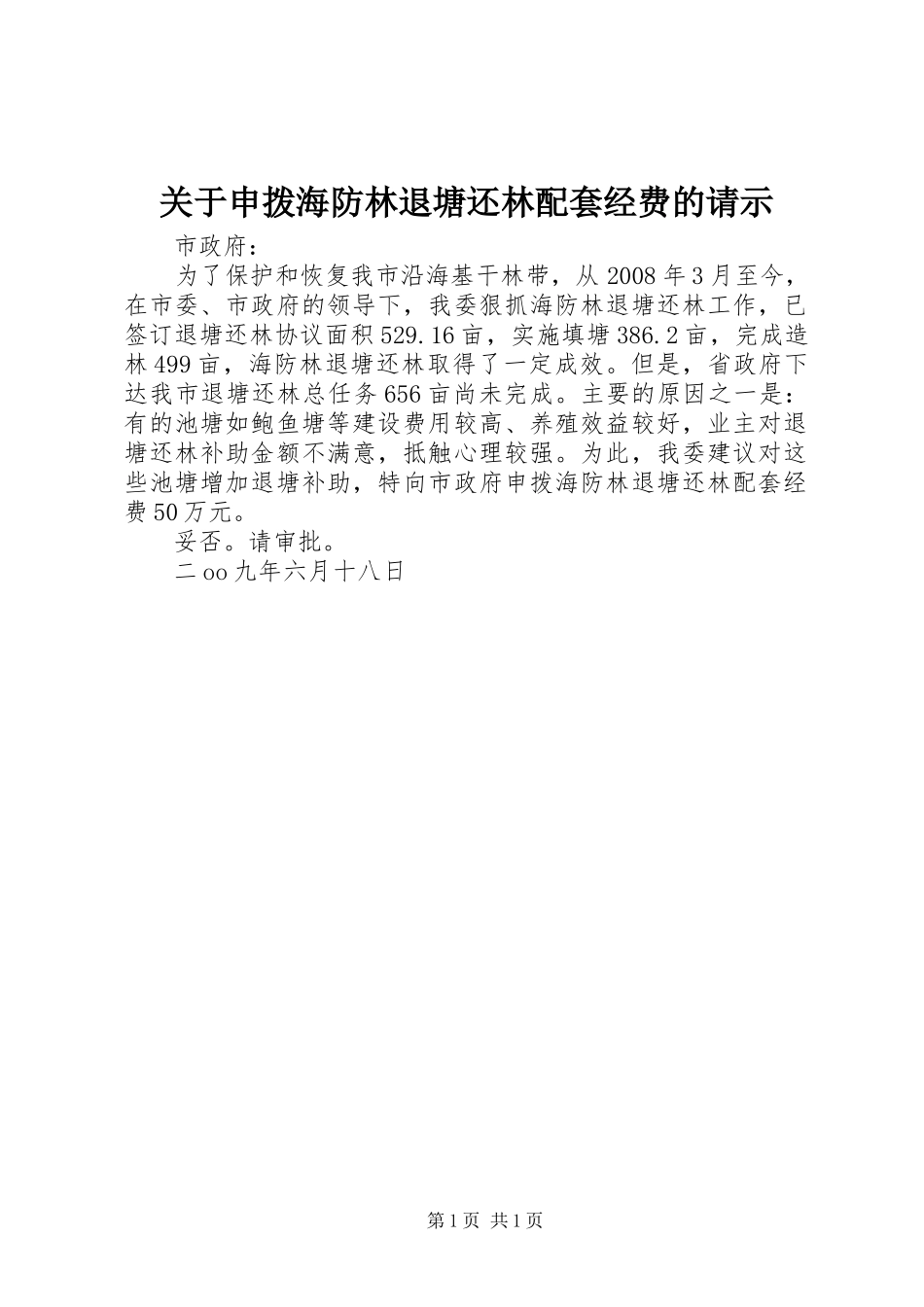 关于申拨海防林退塘还林配套经费的请示

市政府：

为了保护和恢复我市沿海基干林带，从2008年3月至今，在市委、市政府的领导下，我委狠抓海防林退塘还林工作，已签订退塘还林协议面积529.16亩，实施填塘386.2亩，完成造林499亩，海防林退塘还林取得了一定成效。但是，省政府下达我市退塘还林总任务656亩尚未完成。主要的原因之一是：有的池塘如鲍鱼塘等建设费用较高、养殖效益较好，业主对退塘还林补助金额不满意，抵触心理较强。为此，我委建议对这些池塘增加退塘补助，特向市政府申拨海防林退塘还林配套经费50万元。

妥否。请审批。

二oo九年六月十八日

第1页 共1页